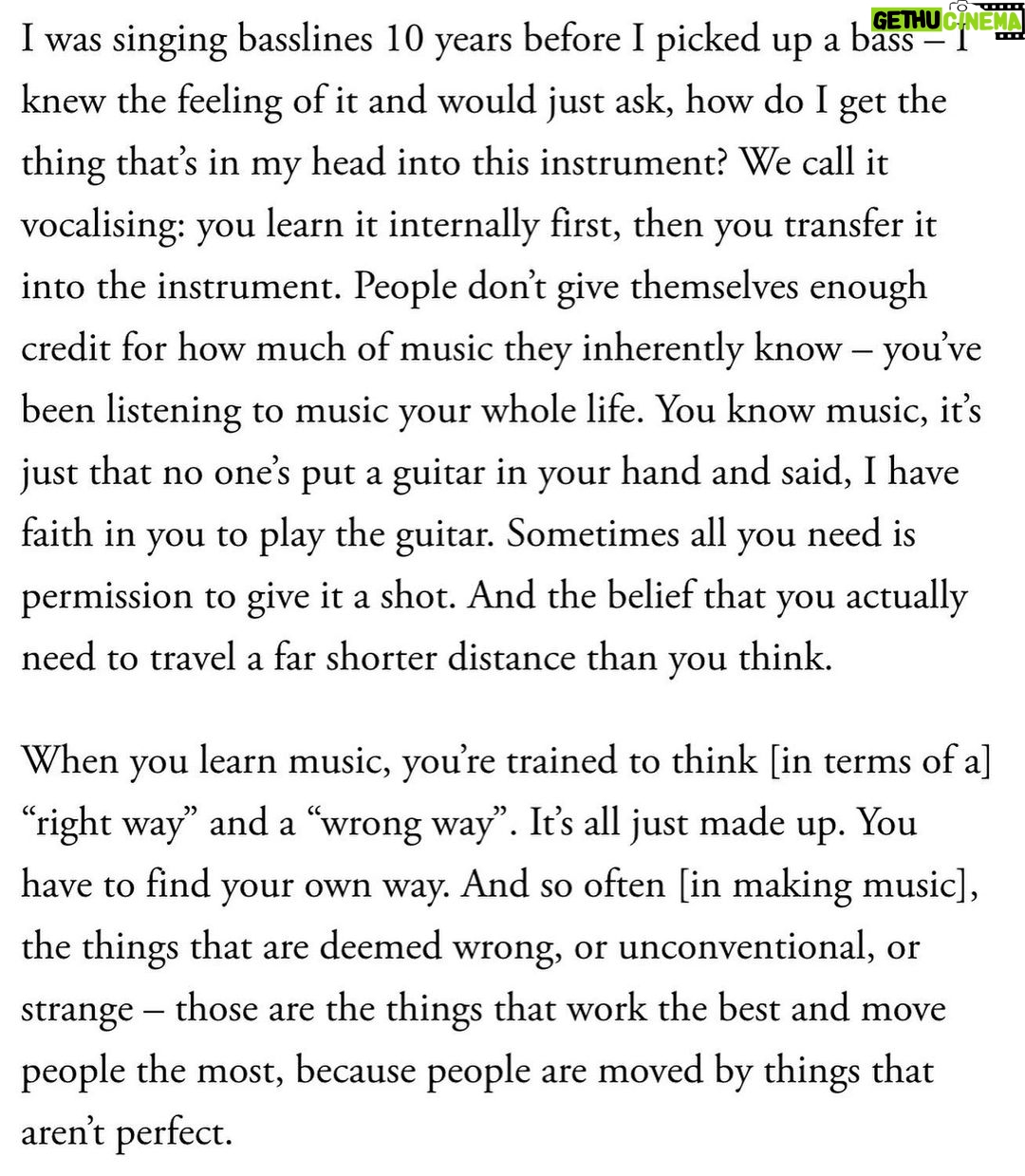 GETHU CINEMA

I was singing basslines 10 years before I picked up a bass – I knew the feeling of it and would just ask, how do I get the thing that's in my head into this instrument? We call it vocalising: you learn it internally first, then you transfer it into the instrument. People don't give themselves enough credit for how much of music they inherently know – you've been listening to music your whole life. You know music, it's just that no one's put a guitar in your hand and said, I have faith in you to play the guitar. Sometimes all you need is permission to give it a shot. And the belief that you actually need to travel a far shorter distance than you think.

When you learn music, you're trained to think [in terms of a] "right way" and a "wrong way". It's all just made up. You have to find your own way. And so often [in making music], the things that are deemed wrong, or unconventional, or strange – those are the things that work the best and move people the most, because people are moved by things that aren't perfect.